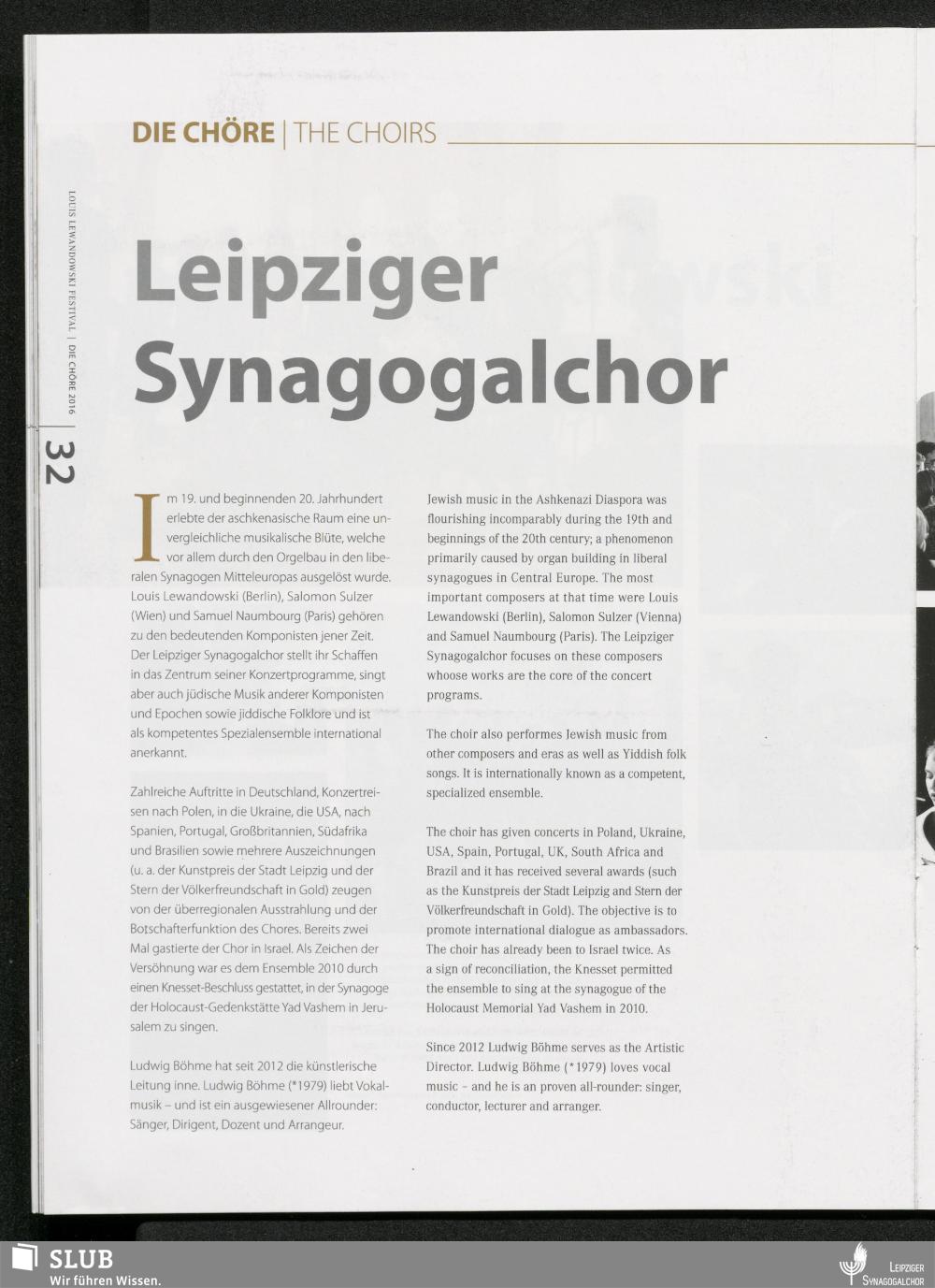 DIE CHÖRE | THE CHOIRS

LOUIS LEWANDOWSKI FESTIVAL | DIE CHÖRE 2016

32

Leipziger Synagogalchor

Im 19. und beginnenden 20. Jahrhundert erlebte der aschkenasische Raum eine unvergleichliche musikalische Blüte, welche vor allem durch den Orgelbau in den liberalen Synagogen Mitteleuropas ausgelöst wurde. Louis Lewandowski (Berlin), Salomon Sulzer (Wien) und Samuel Naumbourg (Paris) gehören zu den bedeutenden Komponisten jener Zeit. Der Leipziger Synagogalchor stellt ihr Schaffen in das Zentrum seiner Konzertprogramme, singt aber auch jüdische Musik anderer Komponisten und Epochen sowie jiddische Folklore und ist als kompetentes Spezialensemble international anerkannt.

Zahlreiche Auftritte in Deutschland, Konzertreisen nach Polen, in die Ukraine, die USA, nach Spanien, Portugal, Großbritannien, Südafrika und Brasilien sowie mehrere Auszeichnungen (u. a. der Kunstpreis der Stadt Leipzig und der Stern der Völkerfreundschaft in Gold) zeugen von der überregionalen Ausstrahlung und der Botschafterfunktion des Chores. Bereits zwei Mal gastierte der Chor in Israel. Als Zeichen der Versöhnung war es dem Ensemble 2010 durch einen Knesset-Beschluss gestattet, in der Synagoge der Holocaust-Gedenkstätte Yad Vashem in Jerusalem zu singen.

Ludwig Böhme hat seit 2012 die künstlerische Leitung inne. Ludwig Böhme (*1979) liebt Vokalmusik – und ist ein ausgewiesener Allrounder: Sänger, Dirigent, Dozent und Arrangeur.

Jewish music in the Ashkenazi Diaspora was flourishing incomparably during the 19th and beginnings of the 20th century; a phenomenon primarily caused by organ building in liberal synagogues in Central Europe. The most important composers at that time were Louis Lewandowski (Berlin), Salomon Sulzer (Vienna) and Samuel Naumbourg (Paris). The Leipziger Synagogalchor focuses on these composers whoose works are the core of the concert programs.

The choir also performes Jewish music from other composers and eras as well as Yiddish folk songs. It is internationally known as a competent, specialized ensemble.

The choir has given concerts in Poland, Ukraine, USA, Spain, Portugal, UK, South Africa and Brazil and it has received several awards (such as the Kunstpreis der Stadt Leipzig and Stern der Völkerfreundschaft in Gold). The objective is to promote international dialogue as ambassadors. The choir has already been to Israel twice. As a sign of reconciliation, the Knesset permitted the ensemble to sing at the synagogue of the Holocaust Memorial Yad Vashem in 2010.

Since 2012 Ludwig Böhme serves as the Artistic Director. Ludwig Böhme (*1979) loves vocal music – and he is an proven all-rounder: singer, conductor, lecturer and arranger.

SLUB
Wir führen Wissen.

LEIPZIGER SYNAGOGALCHOR